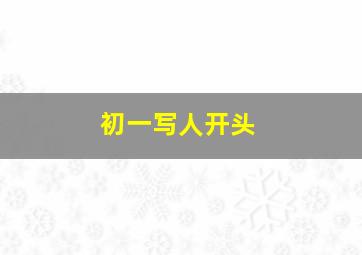 初一写人开头